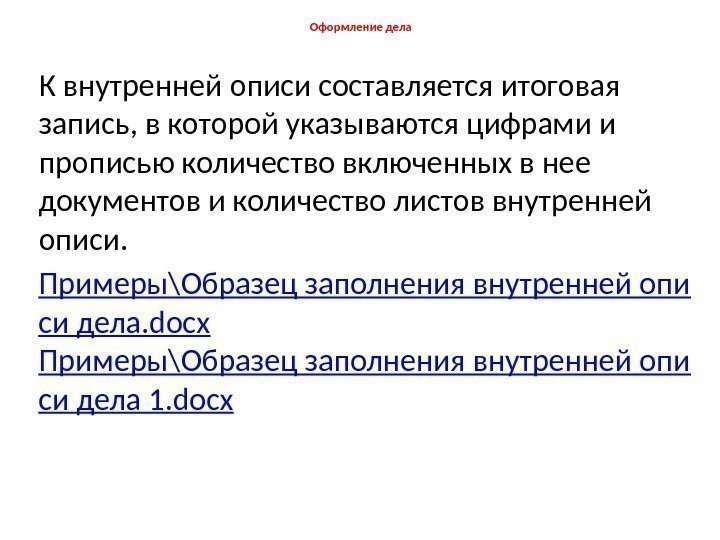 Оформление дела

К внутренней описи составляется итоговая запись, в которой указываются цифрами и прописью количество включенных в нее документов и количество листов внутренней описи.

Примеры\Образец заполнения внутренней описи дела.docx
Примеры\Образец заполнения внутренней описи дела 1.docx